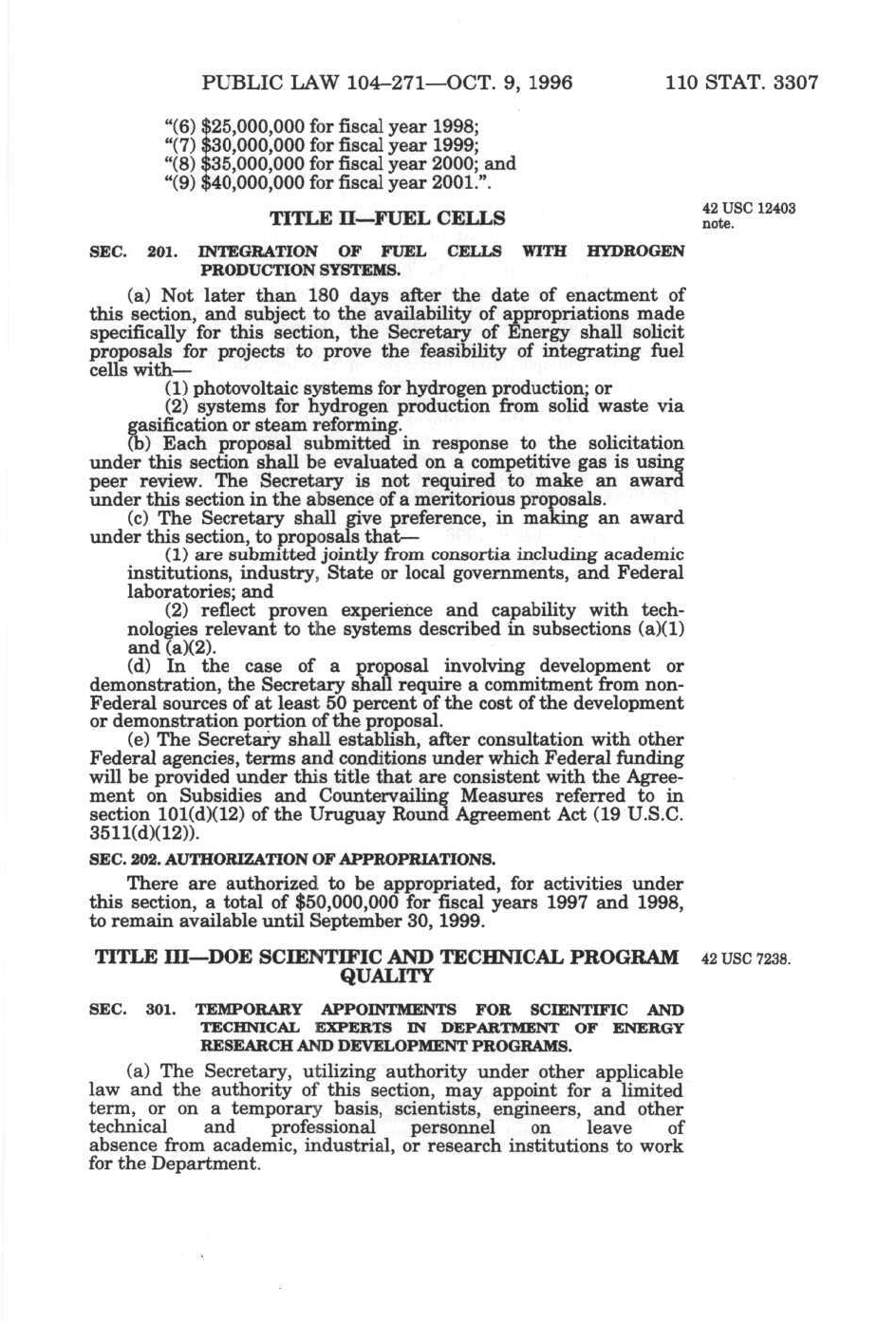 PUBLIC LAW 104–271—OCT. 9, 1996 110 STAT. 3307

"(6) $25,000,000 for fiscal year 1998;
"(7) $30,000,000 for fiscal year 1999;
"(8) $35,000,000 for fiscal year 2000; and
"(9) $40,000,000 for fiscal year 2001.".

TITLE II—FUEL CELLS

42 USC 12403 note.

SEC. 201. INTEGRATION OF FUEL CELLS WITH HYDROGEN PRODUCTION SYSTEMS.

(a) Not later than 180 days after the date of enactment of this section, and subject to the availability of appropriations made specifically for this section, the Secretary of Energy shall solicit proposals for projects to prove the feasibility of integrating fuel cells with—

(1) photovoltaic systems for hydrogen production; or

(2) systems for hydrogen production from solid waste via gasification or steam reforming.

(b) Each proposal submitted in response to the solicitation under this section shall be evaluated on a competitive gas is using peer review. The Secretary is not required to make an award under this section in the absence of a meritorious proposals.

(c) The Secretary shall give preference, in making an award under this section, to proposals that—

(1) are submitted jointly from consortia including academic institutions, industry, State or local governments, and Federal laboratories; and

(2) reflect proven experience and capability with technologies relevant to the systems described in subsections (a)(1) and (a)(2).

(d) In the case of a proposal involving development or demonstration, the Secretary shall require a commitment from non-Federal sources of at least 50 percent of the cost of the development or demonstration portion of the proposal.

(e) The Secretary shall establish, after consultation with other Federal agencies, terms and conditions under which Federal funding will be provided under this title that are consistent with the Agreement on Subsidies and Countervailing Measures referred to in section 101(d)(12) of the Uruguay Round Agreement Act (19 U.S.C. 3511(d)(12)).

SEC. 202. AUTHORIZATION OF APPROPRIATIONS.

There are authorized to be appropriated, for activities under this section, a total of $50,000,000 for fiscal years 1997 and 1998, to remain available until September 30, 1999.

TITLE III—DOE SCIENTIFIC AND TECHNICAL PROGRAM QUALITY

42 USC 7238.

SEC. 301. TEMPORARY APPOINTMENTS FOR SCIENTIFIC AND TECHNICAL EXPERTS IN DEPARTMENT OF ENERGY RESEARCH AND DEVELOPMENT PROGRAMS.

(a) The Secretary, utilizing authority under other applicable law and the authority of this section, may appoint for a limited term, or on a temporary basis, scientists, engineers, and other technical and professional personnel on leave of absence from academic, industrial, or research institutions to work for the Department.